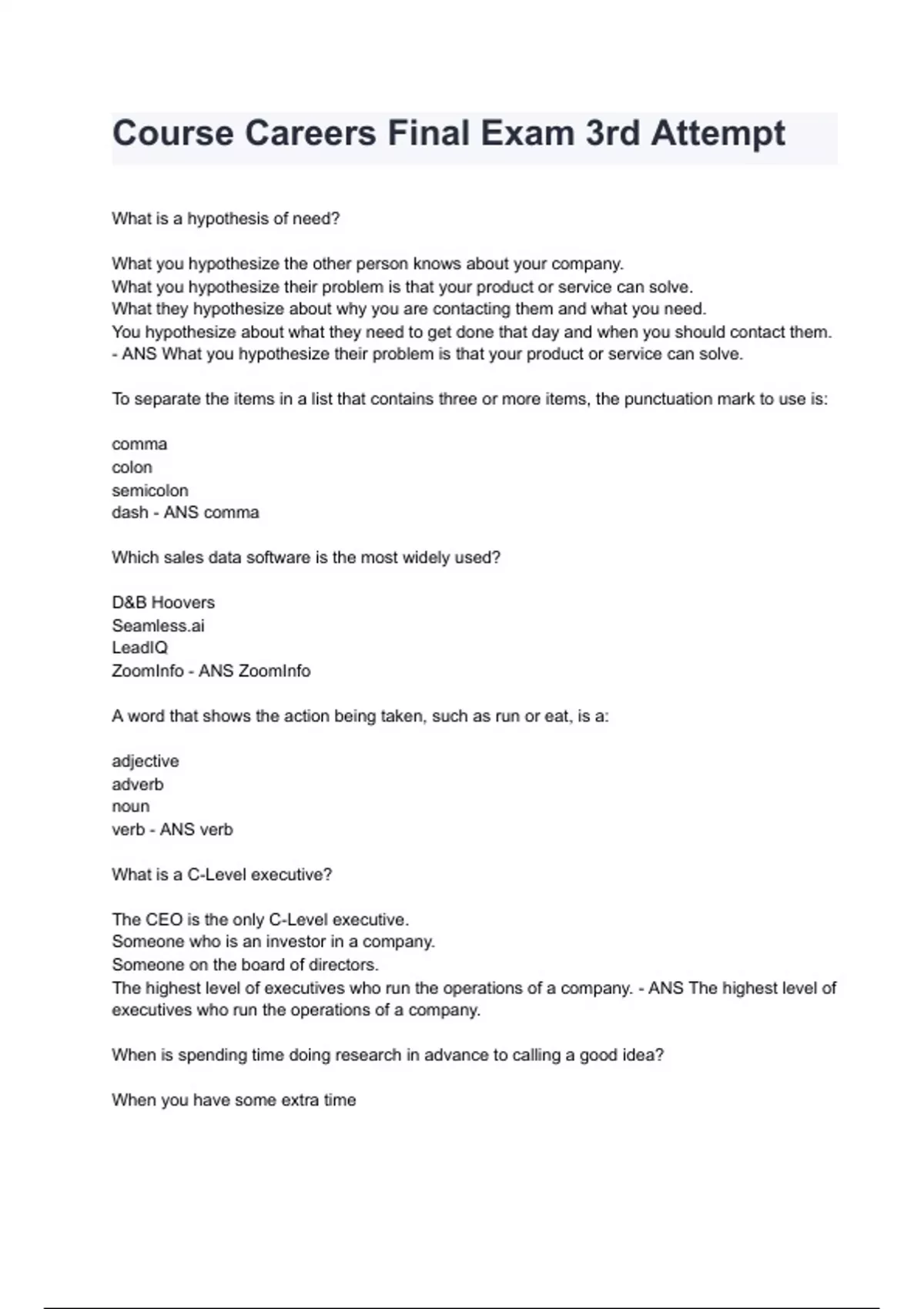 Course Careers Final Exam 3rd Attempt

What is a hypothesis of need?

What you hypothesize the other person knows about your company.
What you hypothesize their problem is that your product or service can solve.
What they hypothesize about why you are contacting them and what you need.
You hypothesize about what they need to get done that day and when you should contact them.
- ANS What you hypothesize their problem is that your product or service can solve.

To separate the items in a list that contains three or more items, the punctuation mark to use is:

comma
colon
semicolon
dash - ANS comma

Which sales data software is the most widely used?

D&B Hoovers
Seamless.ai
LeadIQ
ZoomInfo - ANS ZoomInfo

A word that shows the action being taken, such as run or eat, is a:

adjective
adverb
noun
verb - ANS verb

What is a C-Level executive?

The CEO is the only C-Level executive.
Someone who is an investor in a company.
Someone on the board of directors.
The highest level of executives who run the operations of a company. - ANS The highest level of executives who run the operations of a company.

When is spending time doing research in advance to calling a good idea?

When you have some extra time